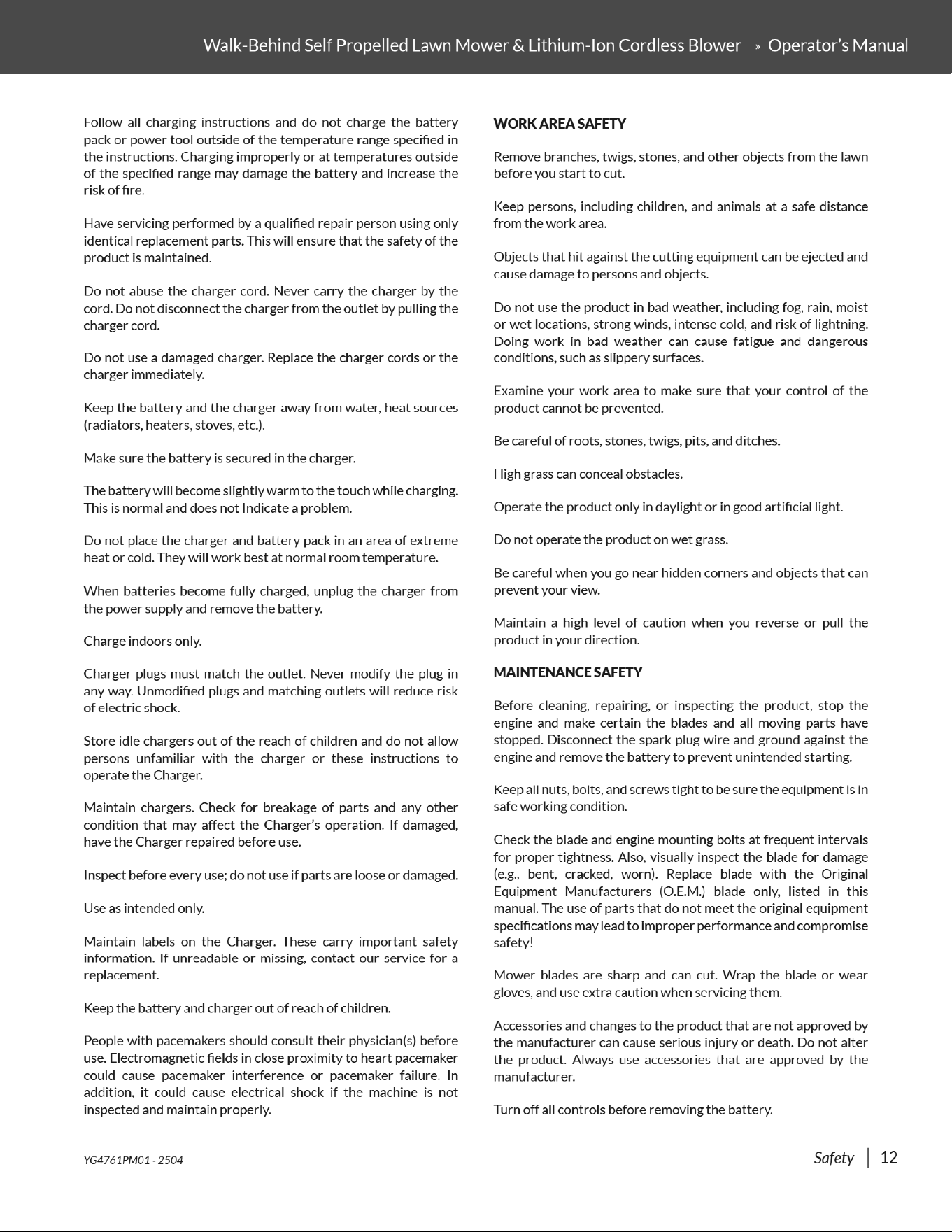 Walk-Behind Self Propelled Lawn Mower & Lithium-Ion Cordless Blower » Operator's Manual

Follow all charging instructions and do not charge the battery pack or power tool outside of the temperature range specified in the instructions. Charging improperly or at temperatures outside of the specified range may damage the battery and increase the risk of fire.

Have servicing performed by a qualified repair person using only identical replacement parts. This will ensure that the safety of the product is maintained.

Do not abuse the charger cord. Never carry the charger by the cord. Do not disconnect the charger from the outlet by pulling the charger cord.

Do not use a damaged charger. Replace the charger cords or the charger immediately.

Keep the battery and the charger away from water, heat sources (radiators, heaters, stoves, etc.).

Make sure the battery is secured in the charger.

The battery will become slightly warm to the touch while charging. This is normal and does not Indicate a problem.

Do not place the charger and battery pack in an area of extreme heat or cold. They will work best at normal room temperature.

When batteries become fully charged, unplug the charger from the power supply and remove the battery.

Charge indoors only.

Charger plugs must match the outlet. Never modify the plug in any way. Unmodified plugs and matching outlets will reduce risk of electric shock.

Store idle chargers out of the reach of children and do not allow persons unfamiliar with the charger or these instructions to operate the Charger.

Maintain chargers. Check for breakage of parts and any other condition that may affect the Charger's operation. If damaged, have the Charger repaired before use.

Inspect before every use; do not use if parts are loose or damaged.

Use as intended only.

Maintain labels on the Charger. These carry important safety information. If unreadable or missing, contact our service for a replacement.

Keep the battery and charger out of reach of children.

People with pacemakers should consult their physician(s) before use. Electromagnetic fields in close proximity to heart pacemaker could cause pacemaker interference or pacemaker failure. In addition, it could cause electrical shock if the machine is not inspected and maintain properly.

WORK AREA SAFETY

Remove branches, twigs, stones, and other objects from the lawn before you start to cut.

Keep persons, including children, and animals at a safe distance from the work area.

Objects that hit against the cutting equipment can be ejected and cause damage to persons and objects.

Do not use the product in bad weather, including fog, rain, moist or wet locations, strong winds, intense cold, and risk of lightning. Doing work in bad weather can cause fatigue and dangerous conditions, such as slippery surfaces.

Examine your work area to make sure that your control of the product cannot be prevented.

Be careful of roots, stones, twigs, pits, and ditches.

High grass can conceal obstacles.

Operate the product only in daylight or in good artificial light.

Do not operate the product on wet grass.

Be careful when you go near hidden corners and objects that can prevent your view.

Maintain a high level of caution when you reverse or pull the product in your direction.

MAINTENANCE SAFETY

Before cleaning, repairing, or inspecting the product, stop the engine and make certain the blades and all moving parts have stopped. Disconnect the spark plug wire and ground against the engine and remove the battery to prevent unintended starting.

Keep all nuts, bolts, and screws tight to be sure the equipment is in safe working condition.

Check the blade and engine mounting bolts at frequent intervals for proper tightness. Also, visually inspect the blade for damage (e.g., bent, cracked, worn). Replace blade with the Original Equipment Manufacturers (O.E.M.) blade only, listed in this manual. The use of parts that do not meet the original equipment specifications may lead to improper performance and compromise safety!

Mower blades are sharp and can cut. Wrap the blade or wear gloves, and use extra caution when servicing them.

Accessories and changes to the product that are not approved by the manufacturer can cause serious injury or death. Do not alter the product. Always use accessories that are approved by the manufacturer.

Turn off all controls before removing the battery.

YG4761PM01 - 2504

Safety | 12